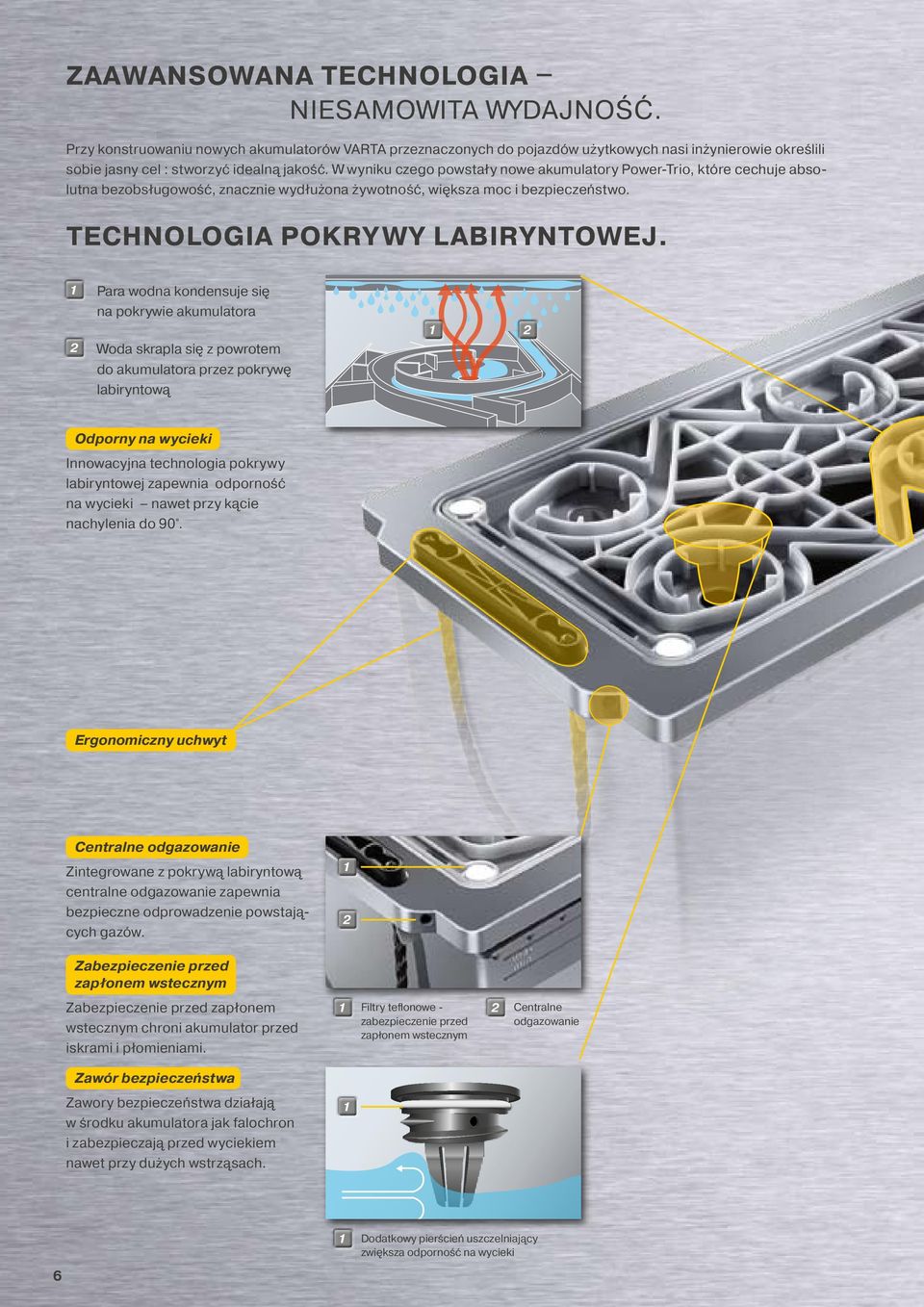 ZAAWANSOWANA TECHNOLOGIA –
NIESAMOWITA WYDAJNOŚĆ.

Przy konstruowaniu nowych akumulatorów VARTA przeznaczonych do pojazdów użytkowych nasi inżynierowie określili sobie jasny cel : stworzyć idealną jakość. W wyniku czego powstały nowe akumulatory Power-Trio, które cechuje absolutna bezobsługowość, znacznie wydłużona żywotność, większa moc i bezpieczeństwo.

TECHNOLOGIA POKRYWY LABIRYNTOWEJ.

1 Para wodna kondensuje się na pokrywie akumulatora

2 Woda skrapla się z powrotem do akumulatora przez pokrywę labiryntową

1

2

Odporny na wycieki

Innowacyjna technologia pokrywy labiryntowej zapewnia odporność na wycieki – nawet przy kącie nachylenia do 90°.

Ergonomiczny uchwyt

Centralne odgazowanie

Zintegrowane z pokrywą labiryntową centralne odgazowanie zapewnia bezpieczne odprowadzenie powstających gazów.

1

2

Zabezpieczenie przed zapłonem wstecznym

Zabezpieczenie przed zapłonem wstecznym chroni akumulator przed iskrami i płomieniami.

1 Filtry teflonowe - zabezpieczenie przed zapłonem wstecznym

2 Centralne odgazowanie

Zawór bezpieczeństwa

Zawory bezpieczeństwa działają w środku akumulatora jak falochron i zabezpieczają przed wyciekiem nawet przy dużych wstrząsach.

1

1 Dodatkowy pierścień uszczelniający zwiększa odporność na wycieki

6